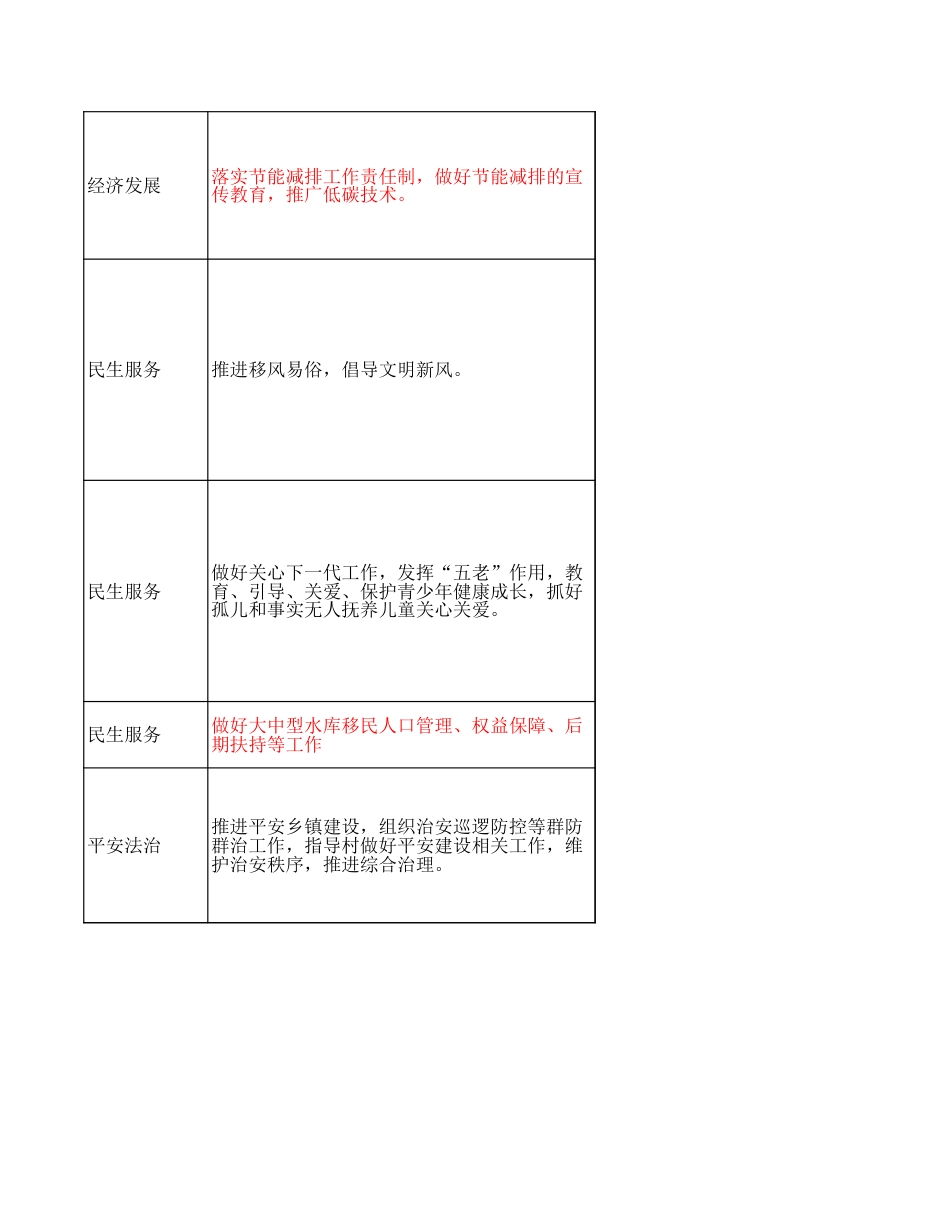 | | |
|---|---|
| 经济发展 | 落实节能减排工作责任制，做好节能减排的宣传教育，推广低碳技术。 |
| 民生服务 | 推进移风易俗，倡导文明新风。 |
| 民生服务 | 做好关心下一代工作，发挥“五老”作用，教育、引导、关爱、保护青少年健康成长，抓好孤儿和事实无人抚养儿童关心关爱。 |
| 民生服务 | 做好大中型水库移民人口管理、权益保障、后期扶持等工作 |
| 平安法治 | 推进平安乡镇建设，组织治安巡逻防控等群防群治工作，指导村做好平安建设相关工作，维护治安秩序，推进综合治理。 |